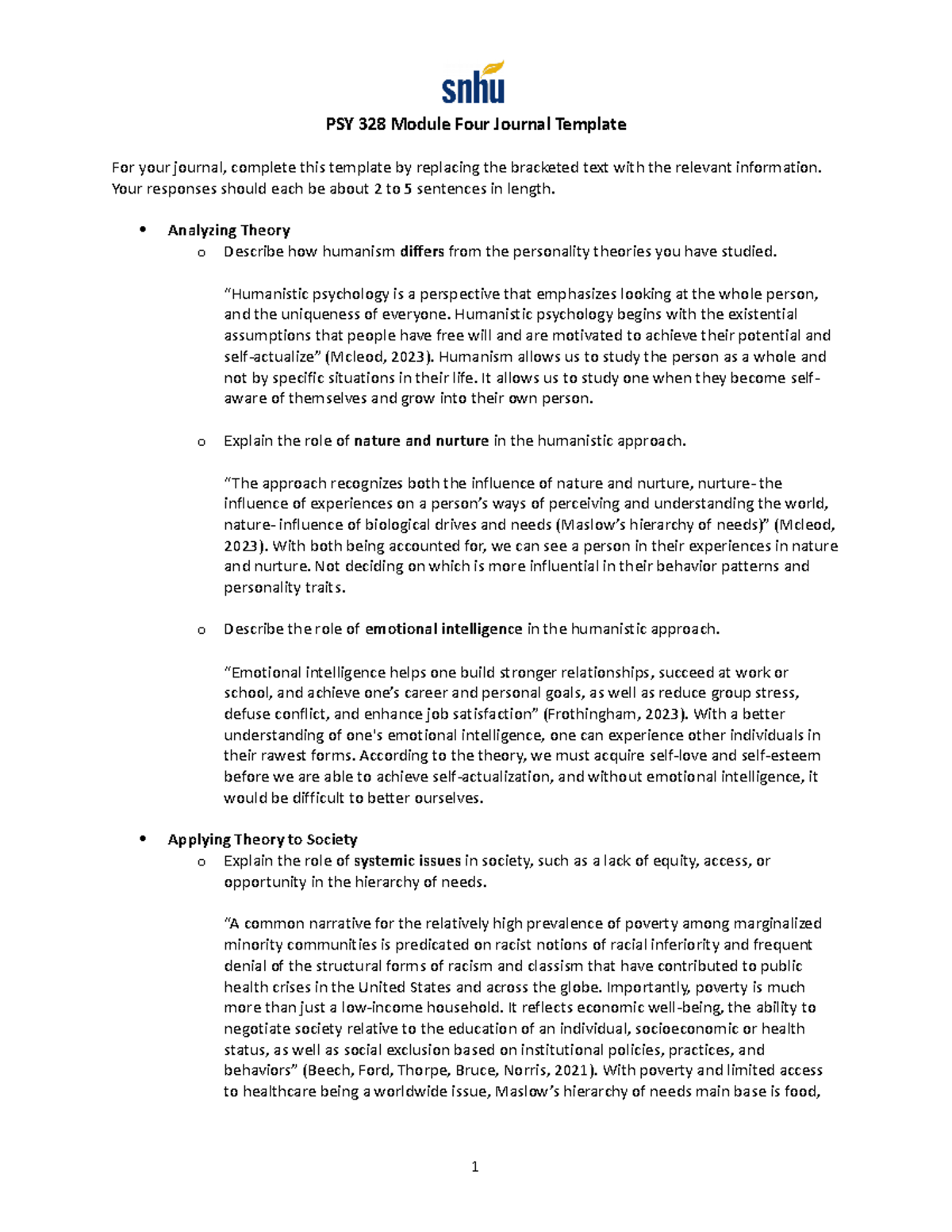 snhu

PSY 328 Module Four Journal Template

For your journal, complete this template by replacing the bracketed text with the relevant information. Your responses should each be about 2 to 5 sentences in length.

• Analyzing Theory
o Describe how humanism differs from the personality theories you have studied.

"Humanistic psychology is a perspective that emphasizes looking at the whole person, and the uniqueness of everyone. Humanistic psychology begins with the existential assumptions that people have free will and are motivated to achieve their potential and self-actualize" (Mcleod, 2023). Humanism allows us to study the person as a whole and not by specific situations in their life. It allows us to study one when they become self-aware of themselves and grow into their own person.

o Explain the role of nature and nurture in the humanistic approach.

"The approach recognizes both the influence of nature and nurture, nurture- the influence of experiences on a person's ways of perceiving and understanding the world, nature- influence of biological drives and needs (Maslow's hierarchy of needs)" (Mcleod, 2023). With both being accounted for, we can see a person in their experiences in nature and nurture. Not deciding on which is more influential in their behavior patterns and personality traits.

o Describe the role of emotional intelligence in the humanistic approach.

"Emotional intelligence helps one build stronger relationships, succeed at work or school, and achieve one's career and personal goals, as well as reduce group stress, defuse conflict, and enhance job satisfaction" (Frothingham, 2023). With a better understanding of one's emotional intelligence, one can experience other individuals in their rawest forms. According to the theory, we must acquire self-love and self-esteem before we are able to achieve self-actualization, and without emotional intelligence, it would be difficult to better ourselves.

• Applying Theory to Society
o Explain the role of systemic issues in society, such as a lack of equity, access, or opportunity in the hierarchy of needs.

"A common narrative for the relatively high prevalence of poverty among marginalized minority communities is predicated on racist notions of racial inferiority and frequent denial of the structural forms of racism and classism that have contributed to public health crises in the United States and across the globe. Importantly, poverty is much more than just a low-income household. It reflects economic well-being, the ability to negotiate society relative to the education of an individual, socioeconomic or health status, as well as social exclusion based on institutional policies, practices, and behaviors" (Beech, Ford, Thorpe, Bruce, Norris, 2021). With poverty and limited access to healthcare being a worldwide issue, Maslow's hierarchy of needs main base is food,

1